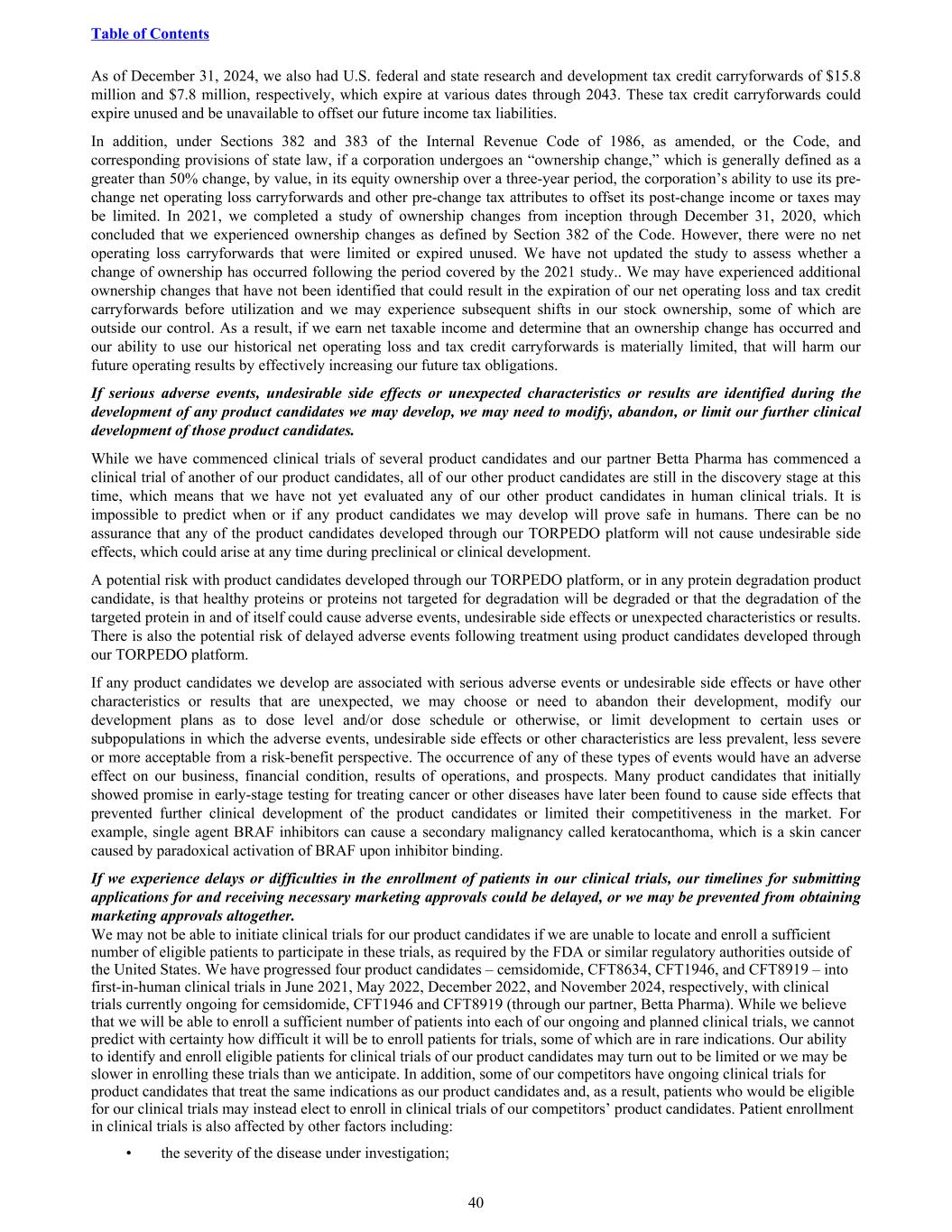 Table of Contents

As of December 31, 2024, we also had U.S. federal and state research and development tax credit carryforwards of $15.8 million and $7.8 million, respectively, which expire at various dates through 2043. These tax credit carryforwards could expire unused and be unavailable to offset our future income tax liabilities.

In addition, under Sections 382 and 383 of the Internal Revenue Code of 1986, as amended, or the Code, and corresponding provisions of state law, if a corporation undergoes an “ownership change,” which is generally defined as a greater than 50% change, by value, in its equity ownership over a three-year period, the corporation’s ability to use its pre-change net operating loss carryforwards and other pre-change tax attributes to offset its post-change income or taxes may be limited. In 2021, we completed a study of ownership changes from inception through December 31, 2020, which concluded that we experienced ownership changes as defined by Section 382 of the Code. However, there were no net operating loss carryforwards that were limited or expired unused. We have not updated the study to assess whether a change of ownership has occurred following the period covered by the 2021 study.. We may have experienced additional ownership changes that have not been identified that could result in the expiration of our net operating loss and tax credit carryforwards before utilization and we may experience subsequent shifts in our stock ownership, some of which are outside our control. As a result, if we earn net taxable income and determine that an ownership change has occurred and our ability to use our historical net operating loss and tax credit carryforwards is materially limited, that will harm our future operating results by effectively increasing our future tax obligations.

If serious adverse events, undesirable side effects or unexpected characteristics or results are identified during the development of any product candidates we may develop, we may need to modify, abandon, or limit our further clinical development of those product candidates.

While we have commenced clinical trials of several product candidates and our partner Betta Pharma has commenced a clinical trial of another of our product candidates, all of our other product candidates are still in the discovery stage at this time, which means that we have not yet evaluated any of our other product candidates in human clinical trials. It is impossible to predict when or if any product candidates we may develop will prove safe in humans. There can be no assurance that any of the product candidates developed through our TORPEDO platform will not cause undesirable side effects, which could arise at any time during preclinical or clinical development.

A potential risk with product candidates developed through our TORPEDO platform, or in any protein degradation product candidate, is that healthy proteins or proteins not targeted for degradation will be degraded or that the degradation of the targeted protein in and of itself could cause adverse events, undesirable side effects or unexpected characteristics or results. There is also the potential risk of delayed adverse events following treatment using product candidates developed through our TORPEDO platform.

If any product candidates we develop are associated with serious adverse events or undesirable side effects or have other characteristics or results that are unexpected, we may choose or need to abandon their development, modify our development plans as to dose level and/or dose schedule or otherwise, or limit development to certain uses or subpopulations in which the adverse events, undesirable side effects or other characteristics are less prevalent, less severe or more acceptable from a risk-benefit perspective. The occurrence of any of these types of events would have an adverse effect on our business, financial condition, results of operations, and prospects. Many product candidates that initially showed promise in early-stage testing for treating cancer or other diseases have later been found to cause side effects that prevented further clinical development of the product candidates or limited their competitiveness in the market. For example, single agent BRAF inhibitors can cause a secondary malignancy called keratocanthoma, which is a skin cancer caused by paradoxical activation of BRAF upon inhibitor binding.

If we experience delays or difficulties in the enrollment of patients in our clinical trials, our timelines for submitting applications for and receiving necessary marketing approvals could be delayed, or we may be prevented from obtaining marketing approvals altogether.
We may not be able to initiate clinical trials for our product candidates if we are unable to locate and enroll a sufficient number of eligible patients to participate in these trials, as required by the FDA or similar regulatory authorities outside of the United States. We have progressed four product candidates – cemsidomide, CFT8634, CFT1946, and CFT8919 – into first-in-human clinical trials in June 2021, May 2022, December 2022, and November 2024, respectively, with clinical trials currently ongoing for cemsidomide, CFT1946 and CFT8919 (through our partner, Betta Pharma). While we believe that we will be able to enroll a sufficient number of patients into each of our ongoing and planned clinical trials, we cannot predict with certainty how difficult it will be to enroll patients for trials, some of which are in rare indications. Our ability to identify and enroll eligible patients for clinical trials of our product candidates may turn out to be limited or we may be slower in enrolling these trials than we anticipate. In addition, some of our competitors have ongoing clinical trials for product candidates that treat the same indications as our product candidates and, as a result, patients who would be eligible for our clinical trials may instead elect to enroll in clinical trials of our competitors’ product candidates. Patient enrollment in clinical trials is also affected by other factors including:

• the severity of the disease under investigation;

40